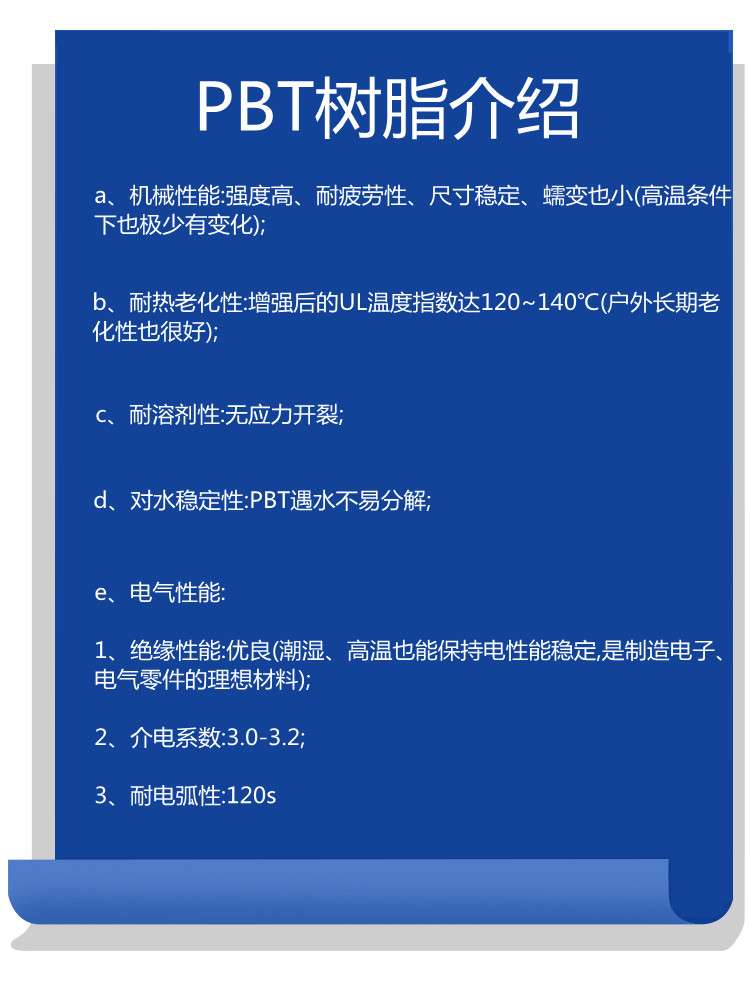 PBT树脂介绍

a、机械性能:强度高、耐疲劳性、尺寸稳定、蠕变也小(高温条件下也极少有变化);

b、耐热老化性:增强后的UL温度指数达120~140℃(户外长期老化性也很好);

c、耐溶剂性:无应力开裂;

d、对水稳定性:PBT遇水不易分解;

e、电气性能:

1、绝缘性能:优良(潮湿、高温也能保持电性能稳定,是制造电子、电气零件的理想材料);

2、介电系数:3.0-3.2;

3、耐电弧性:120s